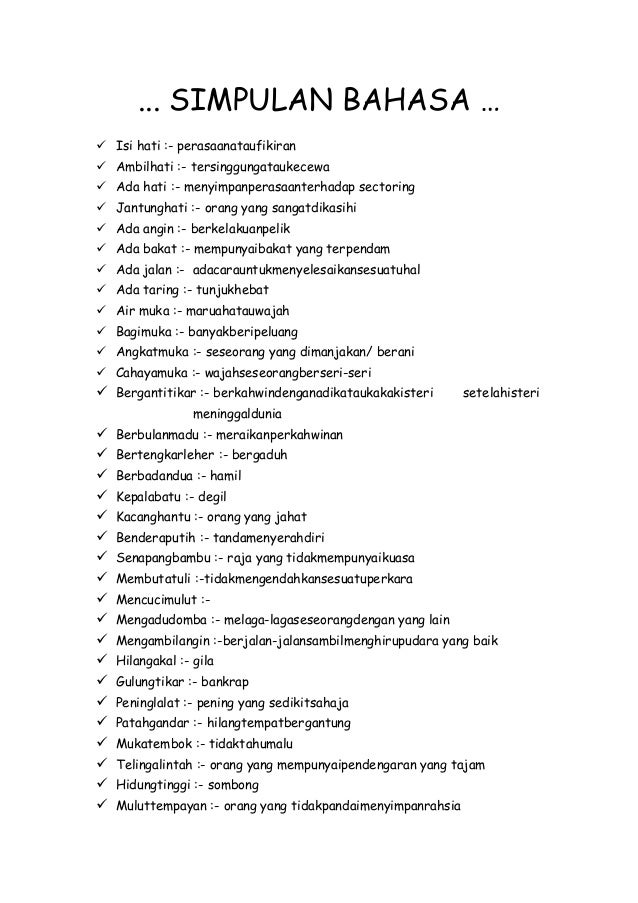 ... SIMPULAN BAHASA ...

✓ Isi hati :- perasaanataufikiran
✓ Ambilhati :- tersinggungataukecewa
✓ Ada hati :- menyimpanperasaanterhadap sectoring
✓ Jantunghati :- orang yang sangatdikasihi
✓ Ada angin :- berkelakuanpelik
✓ Ada bakat :- mempunyaibakat yang terpendam
✓ Ada jalan :- adacarauntukmenyelesaikansesuatuhal
✓ Ada taring :- tunjukhebat
✓ Air muka :- maruahatauwajah
✓ Bagimuka :- banyakberipeluang
✓ Angkatmuka :- seseorang yang dimanjakan/ berani
✓ Cahayamuka :- wajahseseorangberseri-seri
✓ Bergantitikar :- berkahwindenganadikataukakakisteri setelahisteri meninggaldunia
✓ Berbulanmadu :- meraikanperkahwinan
✓ Bertengkarleher :- bergaduh
✓ Berbadandua :- hamil
✓ Kepalabatu :- degil
✓ Kacanghantu :- orang yang jahat
✓ Benderaputih :- tandamenyerahdiri
✓ Senapangbambu :- raja yang tidakmempunyaikuasa
✓ Membutatuli :-tidakmengendahkansesuatuperkara
✓ Mencucimulut :-
✓ Mengadudomba :- melaga-lagaseseorangdengan yang lain
✓ Mengambilangin :-berjalan-jalansambilmenghirupudara yang baik
✓ Hilangakal :- gila
✓ Gulungtikar :- bankrap
✓ Peninglalat :- pening yang sedikitsahaja
✓ Patahgandar :- hilangtempatbergantung
✓ Mukatembok :- tidaktahumalu
✓ Telingalintah :- orang yang mempunyaipendengaran yang tajam
✓ Hidungtinggi :- sombong
✓ Muluttempayan :- orang yang tidakpandaimenyimpanrahsia